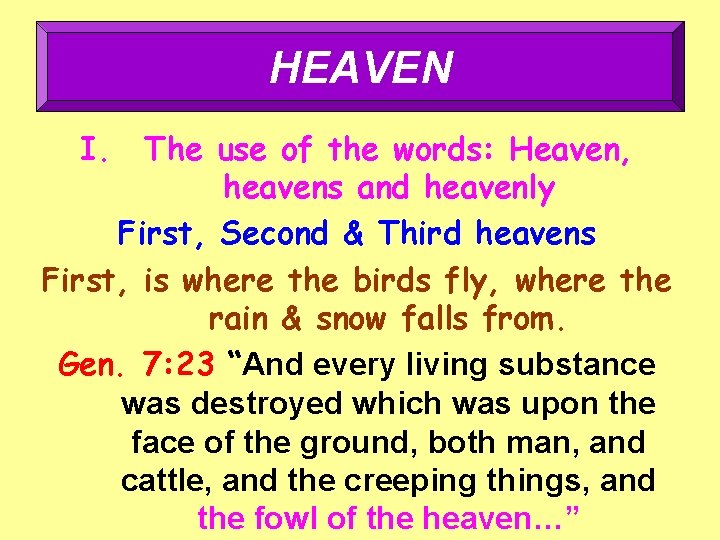 HEAVEN

I. The use of the words: Heaven, heavens and heavenly

First, Second & Third heavens

First, is where the birds fly, where the rain & snow falls from.

Gen. 7:23 "And every living substance was destroyed which was upon the face of the ground, both man, and cattle, and the creeping things, and the fowl of the heaven…"